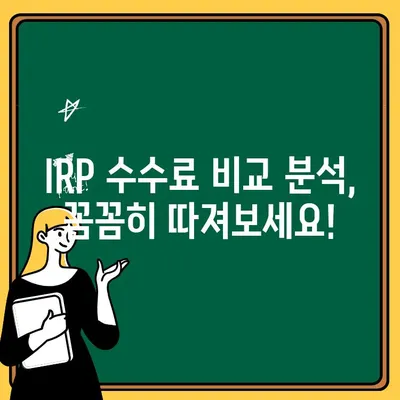 IRP 수수료 비교 분석,
꼼꼼히 따져보세요!